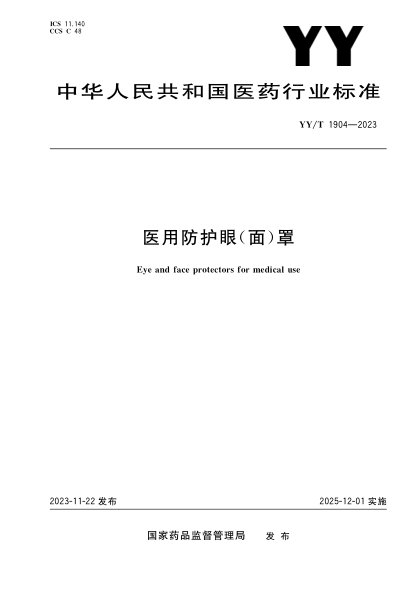 ICS 11.140
CCS C 48

YY

中华人民共和国医药行业标准

YY/T 1904—2023

医用防护眼(面)罩

Eye and face protectors for medical use

2023-11-22 发布

2025-12-01 实施

国家药品监督管理局 发布